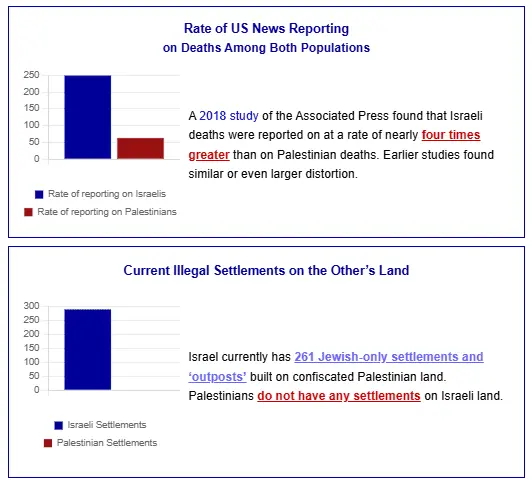 Rate of US News Reporting
on Deaths Among Both Populations

250
200
150
100
50
0

Rate of reporting on Israelis
Rate of reporting on Palestinians

A 2018 study of the Associated Press found that Israeli deaths were reported on at a rate of nearly four times greater than on Palestinian deaths. Earlier studies found similar or even larger distortion.

Current Illegal Settlements on the Other's Land

300
250
200
150
100
50
0

Israeli Settlements
Palestinian Settlements

Israel currently has 261 Jewish-only settlements and 'outposts' built on confiscated Palestinian land. Palestinians do not have any settlements on Israeli land.